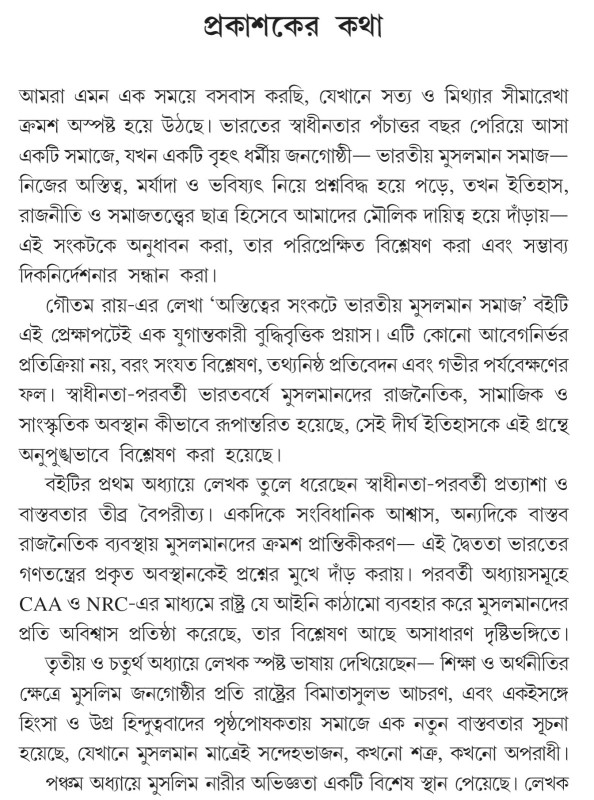 প্রকাশকের কথা

আমরা এমন এক সময়ে বসবাস করছি, যেখানে সত্য ও মিথ্যার সীমারেখা ক্রমশ অস্পষ্ট হয়ে উঠছে। ভারতের স্বাধীনতার পঁচাত্তর বছর পেরিয়ে আসা একটি সমাজে, যখন একটি বৃহৎ ধর্মীয় জনগোষ্ঠী— ভারতীয় মুসলমান সমাজ— নিজের অস্তিত্ব, মর্যাদা ও ভবিষ্যৎ নিয়ে প্রশ্নবিদ্ধ হয়ে পড়ে, তখন ইতিহাস, রাজনীতি ও সমাজতত্ত্বের ছাত্র হিসেবে আমাদের মৌলিক দায়িত্ব হয়ে দাঁড়ায়— এই সংকটকে অনুধাবন করা, তার পরিপ্রেক্ষিত বিশ্লেষণ করা এবং সম্ভাব্য দিকনির্দেশনার সন্ধান করা।

গৌতম রায়-এর লেখা 'অস্তিত্বের সংকটে ভারতীয় মুসলমান সমাজ' বইটি এই প্রেক্ষাপটেই এক যুগান্তকারী বুদ্ধিবৃত্তিক প্রয়াস। এটি কোনো আবেগনির্ভর প্রতিক্রিয়া নয়, বরং সংযত বিশ্লেষণ, তথ্যনিষ্ঠ প্রতিবেদন এবং গভীর পর্যবেক্ষণের ফল। স্বাধীনতা-পরবর্তী ভারতবর্ষে মুসলমানদের রাজনৈতিক, সামাজিক ও সাংস্কৃতিক অবস্থান কীভাবে রূপান্তরিত হয়েছে, সেই দীর্ঘ ইতিহাসকে এই গ্রন্থে অনুপুঙ্খভাবে বিশ্লেষণ করা হয়েছে।

বইটির প্রথম অধ্যায়ে লেখক তুলে ধরেছেন স্বাধীনতা-পরবর্তী প্রত্যাশা ও বাস্তবতার তীব্র বৈপরীত্য। একদিকে সংবিধানিক আশ্বাস, অন্যদিকে বাস্তব রাজনৈতিক ব্যবস্থায় মুসলমানদের ক্রমশ প্রান্তিকীকরণ— এই দ্বৈততা ভারতের গণতন্ত্রের প্রকৃত অবস্থানকেই প্রশ্নের মুখে দাঁড় করায়। পরবর্তী অধ্যায়সমূহে CAA ও NRC-এর মাধ্যমে রাষ্ট্র যে আইনি কাঠামো ব্যবহার করে মুসলমানদের প্রতি অবিশ্বাস প্রতিষ্ঠা করেছে, তার বিশ্লেষণ আছে অসাধারণ দৃষ্টিভঙ্গিতে।

তৃতীয় ও চতুর্থ অধ্যায়ে লেখক স্পষ্ট ভাষায় দেখিয়েছেন— শিক্ষা ও অর্থনীতির ক্ষেত্রে মুসলিম জনগোষ্ঠীর প্রতি রাষ্ট্রের বিমাতাসুলভ আচরণ, এবং একইসঙ্গে হিংসা ও উগ্র হিন্দুত্ববাদের পৃষ্ঠপোষকতায় সমাজে এক নতুন বাস্তবতার সূচনা হয়েছে, যেখানে মুসলমান মাত্রেই সন্দেহভাজন, কখনো শত্রু, কখনো অপরাধী।

পঞ্চম অধ্যায়ে মুসলিম নারীর অভিজ্ঞতা একটি বিশেষ স্থান পেয়েছে। লেখক